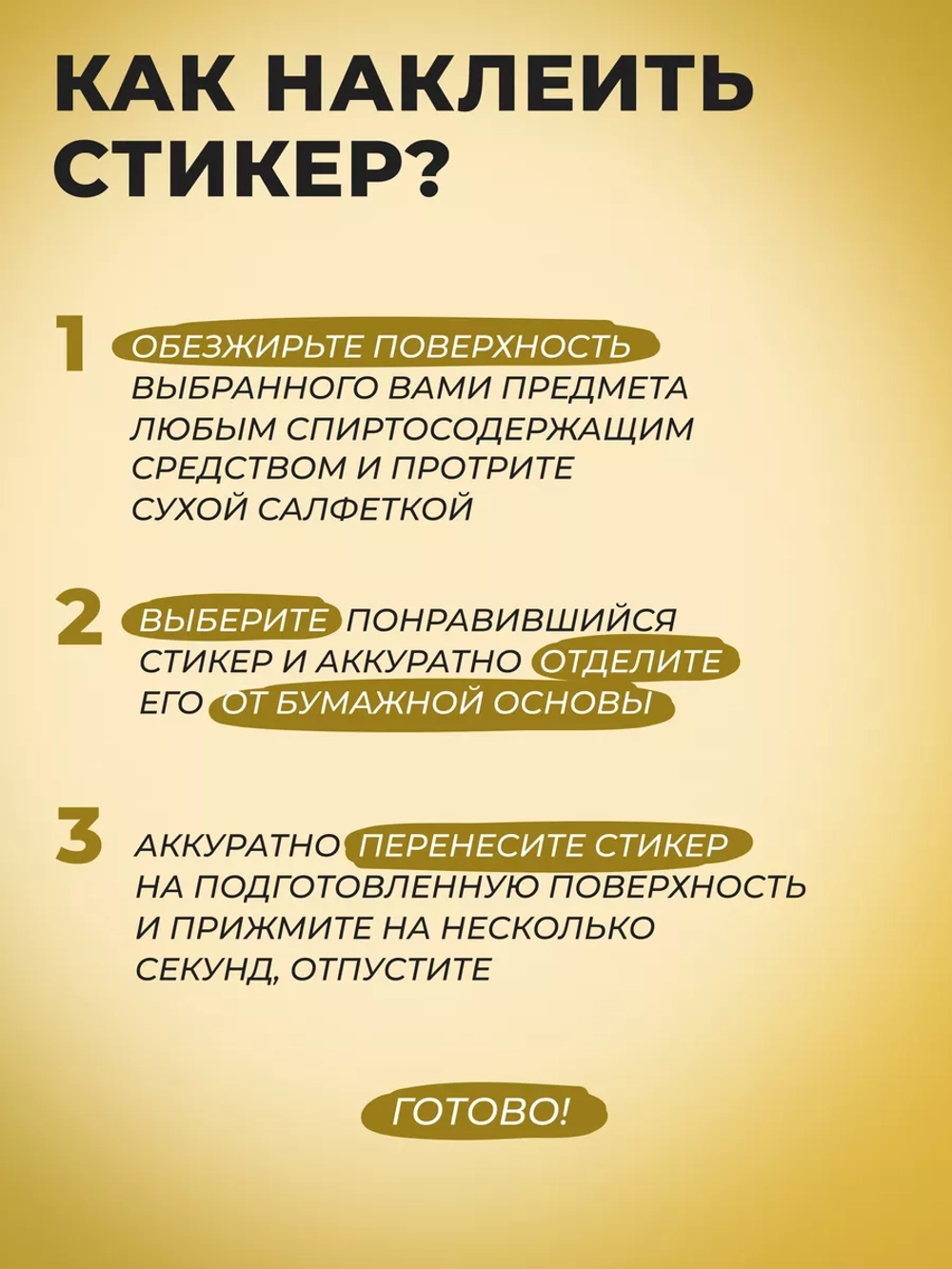 КАК НАКЛЕИТЬ СТИКЕР?

1 ОБЕЗЖИРЬТЕ ПОВЕРХНОСТЬ ВЫБРАННОГО ВАМИ ПРЕДМЕТА ЛЮБЫМ СПИРТОСОДЕРЖАЩИМ СРЕДСТВОМ И ПРОТРИТЕ СУХОЙ САЛФЕТКОЙ

2 ВЫБЕРИТЕ ПОНРАВИВШИЙСЯ СТИКЕР И АККУРАТНО ОТДЕЛИТЕ ЕГО ОТ БУМАЖНОЙ ОСНОВЫ

3 АККУРАТНО ПЕРЕНЕСИТЕ СТИКЕР НА ПОДГОТОВЛЕННУЮ ПОВЕРХНОСТЬ И ПРИЖМИТЕ НА НЕСКОЛЬКО СЕКУНД, ОТПУСТИТЕ

ГОТОВО!